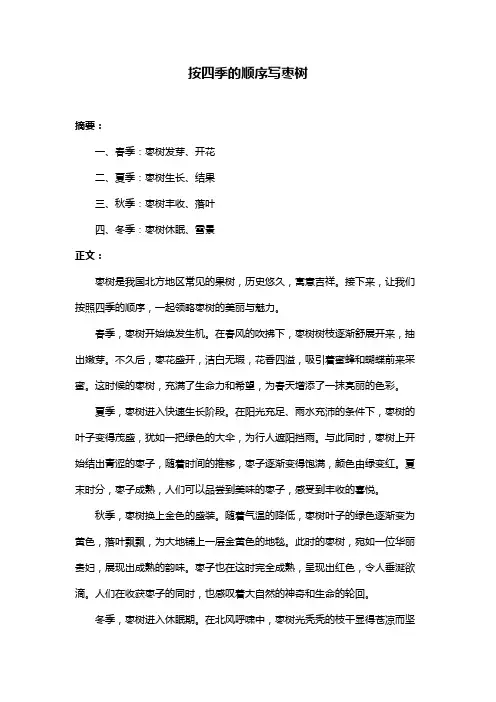 按四季的顺序写枣树

摘要：

一、春季：枣树发芽、开花

二、夏季：枣树生长、结果

三、秋季：枣树丰收、落叶

四、冬季：枣树休眠、雪景

正文：

枣树是我国北方地区常见的果树，历史悠久，寓意吉祥。接下来，让我们按照四季的顺序，一起领略枣树的美丽与魅力。

春季，枣树开始焕发生机。在春风的吹拂下，枣树树枝逐渐舒展开来，抽出嫩芽。不久后，枣花盛开，洁白无瑕，花香四溢，吸引着蜜蜂和蝴蝶前来采蜜。这时候的枣树，充满了生命力和希望，为春天增添了一抹亮丽的色彩。

夏季，枣树进入快速生长阶段。在阳光充足、雨水充沛的条件下，枣树的叶子变得茂盛，犹如一把绿色的大伞，为行人遮阳挡雨。与此同时，枣树上开始结出青涩的枣子，随着时间的推移，枣子逐渐变得饱满，颜色由绿变红。夏末时分，枣子成熟，人们可以品尝到美味的枣子，感受到丰收的喜悦。

秋季，枣树换上金色的盛装。随着气温的降低，枣树叶子的绿色逐渐变为黄色，落叶飘飘，为大地铺上一层金黄色的地毯。此时的枣树，宛如一位华丽贵妇，展现出成熟的韵味。枣子也在这时完全成熟，呈现出红色，令人垂涎欲滴。人们在收获枣子的同时，也感叹着大自然的神奇和生命的轮回。

冬季，枣树进入休眠期。在北风呼啸中，枣树光秃秃的枝干显得苍凉而坚